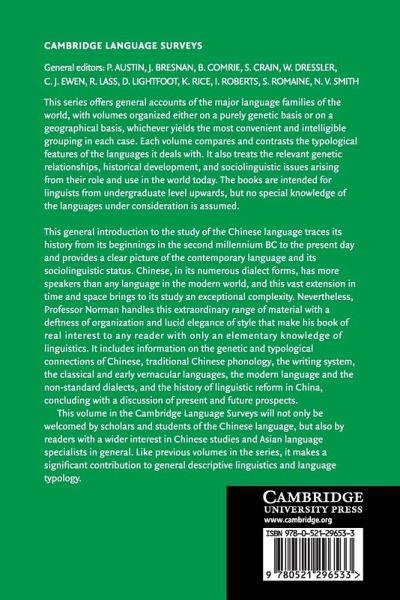 CAMBRIDGE LANGUAGE SURVEYS

General editors: P. AUSTIN, J. BRESNAN, B. COMRIE, S. CRAIN, W. DRESSLER, C. J. EWEN, R. LASS, D. LIGHTFOOT, K. RICE, I. ROBERTS, S. ROMAINE, N. V. SMITH

This series offers general accounts of the major language families of the world, with volumes organized either on a purely genetic basis or on a geographical basis, whichever yields the most convenient and intelligible grouping in each case. Each volume compares and contrasts the typological features of the languages it deals with. It also treats the relevant genetic relationships, historical development, and sociolinguistic issues arising from their role and use in the world today. The books are intended for linguists from undergraduate level upwards, but no special knowledge of the languages under consideration is assumed.

This general introduction to the study of the Chinese language traces its history from its beginnings in the second millennium BC to the present day and provides a clear picture of the contemporary language and its sociolinguistic status. Chinese, in its numerous dialect forms, has more speakers than any language in the modern world, and this vast extension in time and space brings to its study an exceptional complexity. Nevertheless, Professor Norman handles this extraordinary range of material with a deftness of organization and lucid elegance of style that make his book of real interest to any reader with only an elementary knowledge of linguistics. It includes information on the genetic and typological connections of Chinese, traditional Chinese phonology, the writing system, the classical and early vernacular languages, the modern language and the non-standard dialects, and the history of linguistic reform in China, concluding with a discussion of present and future prospects.

This volume in the Cambridge Language Surveys will not only be welcomed by scholars and students of the Chinese language, but also by readers with a wider interest in Chinese studies and Asian language specialists in general. Like previous volumes in the series, it makes a significant contribution to general descriptive linguistics and language typology.

CAMBRIDGE
UNIVERSITY PRESS
www.cambridge.org

ISBN 978-0-521-29653-3

9 780521 296533 >